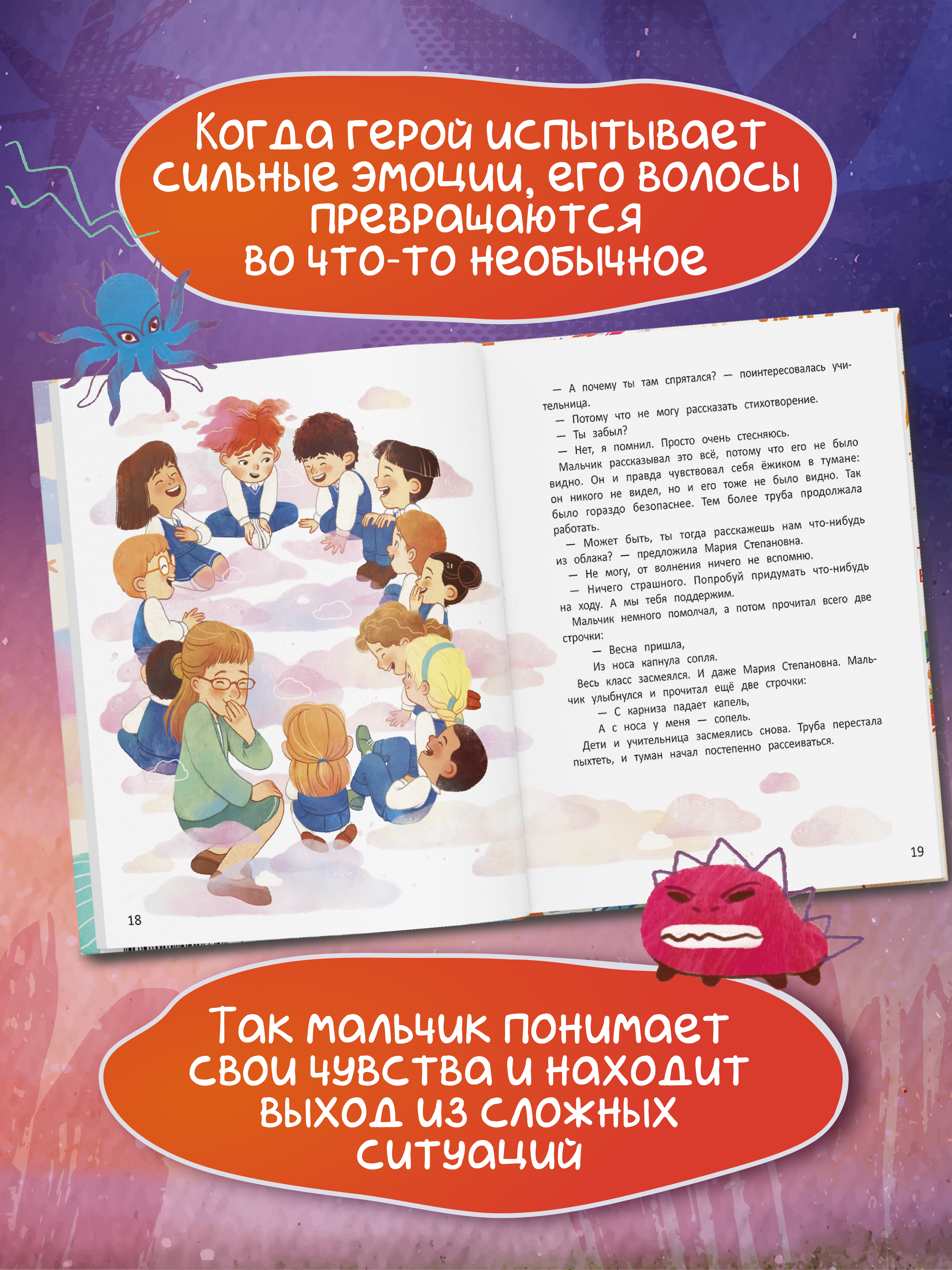 Когда герой испытывает сильные эмоции, его волосы превращаются во что-то необычное

18

— А почему ты там спрятался? — поинтересовалась учительница.

— Потому что не могу рассказать стихотворение.

— Ты забыл?

— Нет, я помнил. Просто очень стесняюсь.

Мальчик рассказывал это всё, потому что его не было видно. Он и правда чувствовал себя ёжиком в тумане: он никого не видел, но и его тоже не было видно. Так было гораздо безопаснее. Тем более труба продолжала работать.

— Может быть, ты тогда расскажешь нам что-нибудь из облака? — предложила Мария Степановна.

— Не могу, от волнения ничего не вспомню.

— Ничего страшного. Попробуй придумать что-нибудь на ходу. А мы тебя поддержим.

Мальчик немного помолчал, а потом прочитал всего две строчки:

— Весна пришла,
Из носа капнула сопля.

Весь класс засмеялся. И даже Мария Степановна. Мальчик улыбнулся и прочитал ещё две строчки:

— С карниза падает капель,
А с носа у меня — сопель.

Дети и учительница засмеялись снова. Труба перестала пыхтеть, и туман начал постепенно рассеиваться.

19

Так мальчик понимает свои чувства и находит выход из сложных ситуаций